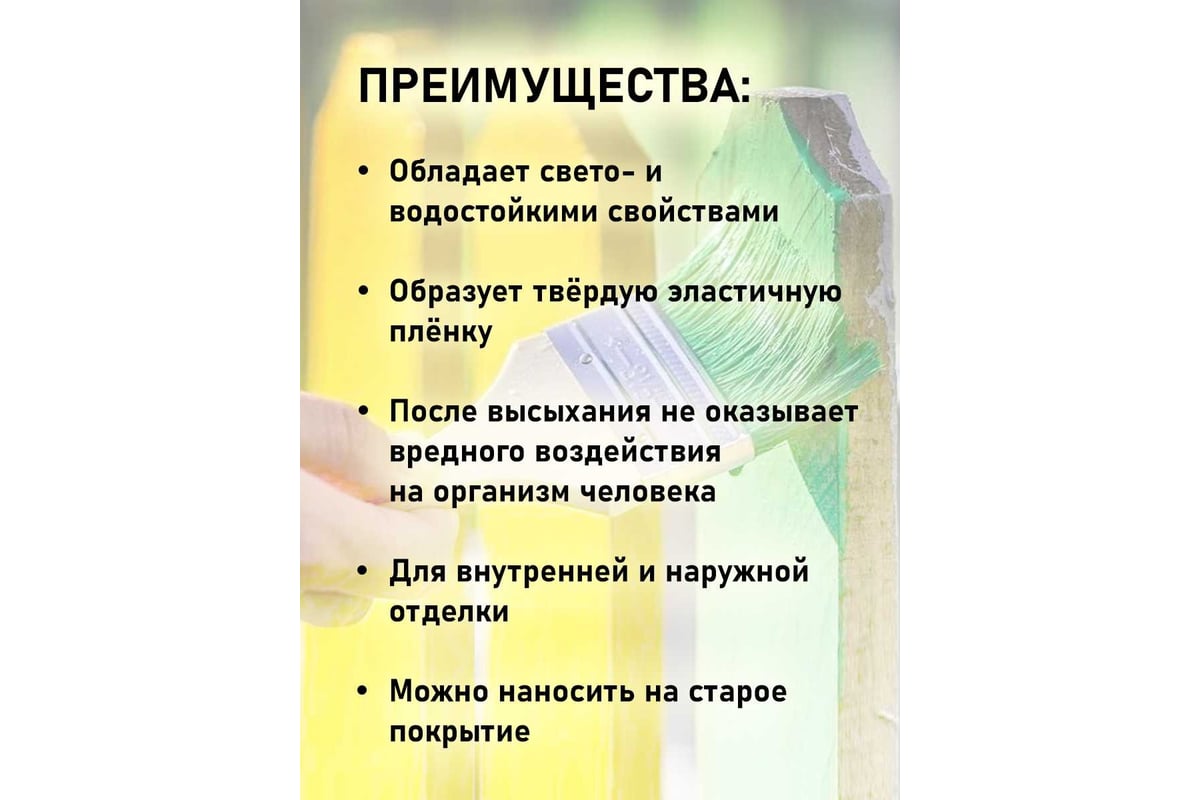 ПРЕИМУЩЕСТВА:

• Обладает свето- и водостойкими свойствами

• Образует твёрдую эластичную плёнку

• После высыхания не оказывает вредного воздействия на организм человека

• Для внутренней и наружной отделки

• Можно наносить на старое покрытие